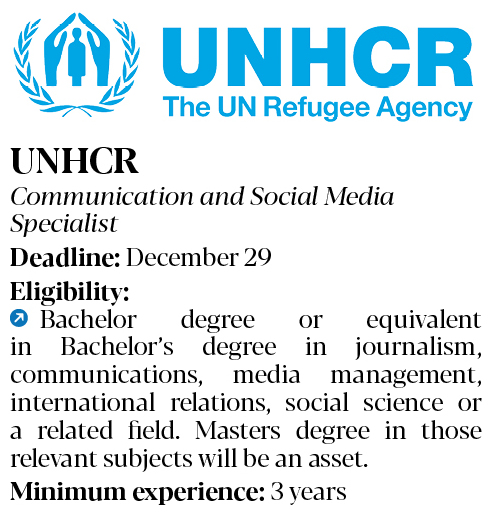 UNHCR
The UN Refugee Agency

UNHCR
Communication and Social Media Specialist

Deadline: December 29

Eligibility:
Bachelor degree or equivalent in Bachelor's degree in journalism, communications, media management, international relations, social science or a related field. Masters degree in those relevant subjects will be an asset.

Minimum experience: 3 years